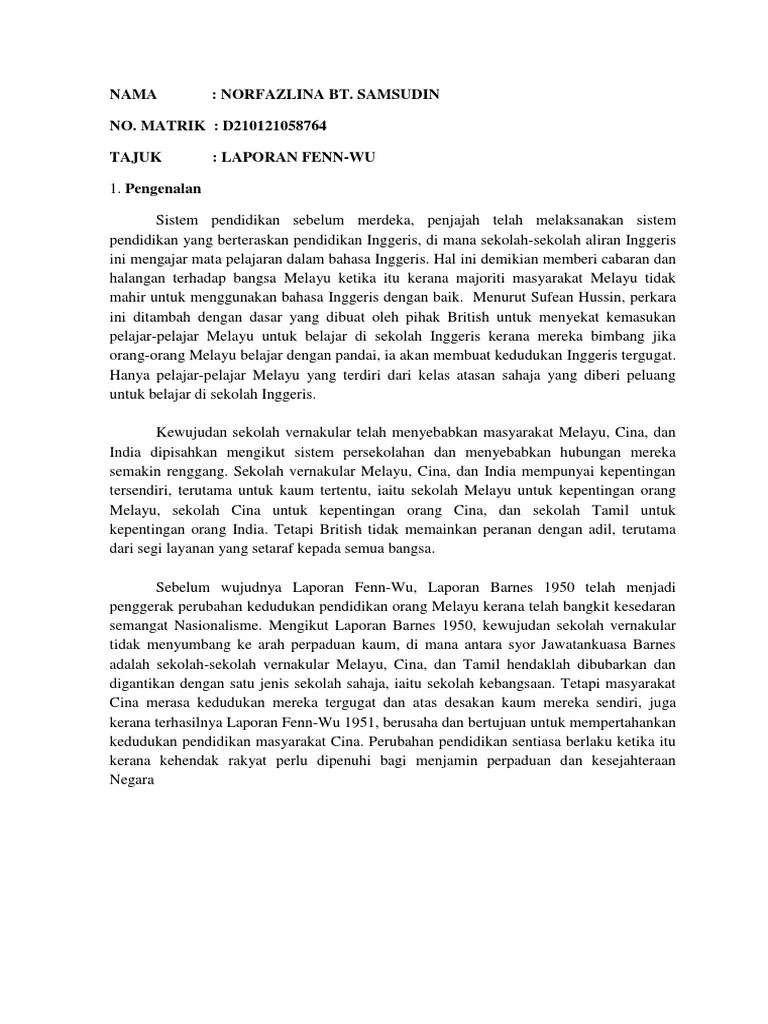 NAMA : NORFAZLINA BT. SAMSUDIN

NO. MATRIK : D210121058764

TAJUK : LAPORAN FENN-WU

1. Pengenalan

Sistem pendidikan sebelum merdeka, penjajah telah melaksanakan sistem pendidikan yang berteraskan pendidikan Inggeris, di mana sekolah-sekolah aliran Inggeris ini mengajar mata pelajaran dalam bahasa Inggeris. Hal ini demikian memberi cabaran dan halangan terhadap bangsa Melayu ketika itu kerana majoriti masyarakat Melayu tidak mahir untuk menggunakan bahasa Inggeris dengan baik. Menurut Sufean Hussin, perkara ini ditambah dengan dasar yang dibuat oleh pihak British untuk menyekat kemasukan pelajar-pelajar Melayu untuk belajar di sekolah Inggeris kerana mereka bimbang jika orang-orang Melayu belajar dengan pandai, ia akan membuat kedudukan Inggeris tergugat. Hanya pelajar-pelajar Melayu yang terdiri dari kelas atasan sahaja yang diberi peluang untuk belajar di sekolah Inggeris.

Kewujudan sekolah vernakular telah menyebabkan masyarakat Melayu, Cina, dan India dipisahkan mengikut sistem persekolahan dan menyebabkan hubungan mereka semakin renggang. Sekolah vernakular Melayu, Cina, dan India mempunyai kepentingan tersendiri, terutama untuk kaum tertentu, iaitu sekolah Melayu untuk kepentingan orang Melayu, sekolah Cina untuk kepentingan orang Cina, dan sekolah Tamil untuk kepentingan orang India. Tetapi British tidak memainkan peranan dengan adil, terutama dari segi layanan yang setaraf kepada semua bangsa.

Sebelum wujudnya Laporan Fenn-Wu, Laporan Barnes 1950 telah menjadi penggerak perubahan kedudukan pendidikan orang Melayu kerana telah bangkit kesedaran semangat Nasionalisme. Mengikut Laporan Barnes 1950, kewujudan sekolah vernakular tidak menyumbang ke arah perpaduan kaum, di mana antara syor Jawatankuasa Barnes adalah sekolah-sekolah vernakular Melayu, Cina, dan Tamil hendaklah dibubarkan dan digantikan dengan satu jenis sekolah sahaja, iaitu sekolah kebangsaan. Tetapi masyarakat Cina merasa kedudukan mereka tergugat dan atas desakan kaum mereka sendiri, juga kerana terhasilnya Laporan Fenn-Wu 1951, berusaha dan bertujuan untuk mempertahankan kedudukan pendidikan masyarakat Cina. Perubahan pendidikan sentiasa berlaku ketika itu kerana kehendak rakyat perlu dipenuhi bagi menjamin perpaduan dan kesejahteraan Negara